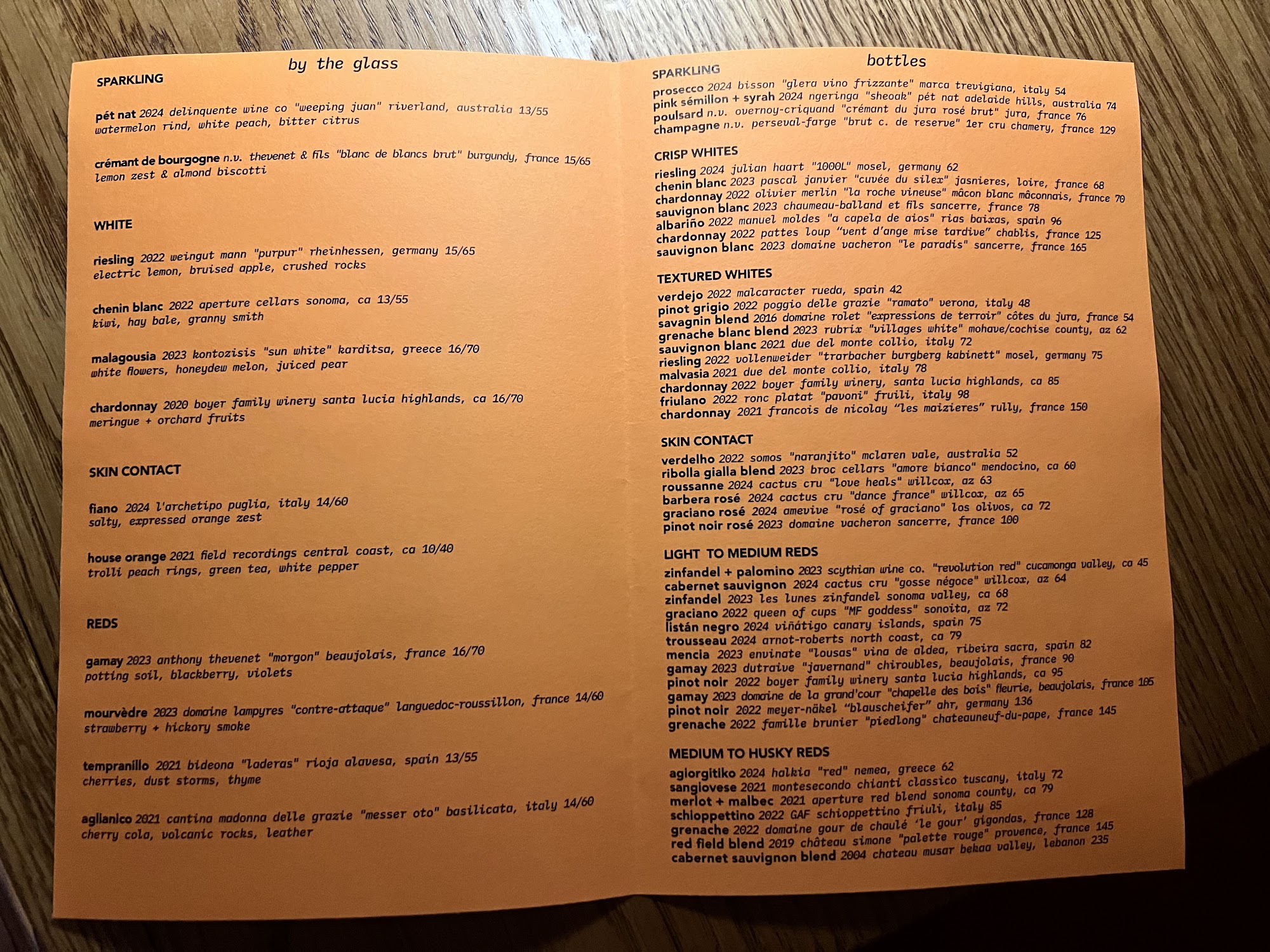 by the glass

SPARKLING

pét nat 2024 delinquente wine co "weeping juan" riverland, australia 13/55
watermelon rind, white peach, bitter citrus

crémant de bourgogne n.v. thevenet & fils "blanc de blancs brut" burgundy, france 15/65
lemon zest & almond biscotti

WHITE

riesling 2022 weingut mann "purpur" rheinhessen, germany 15/65
electric lemon, bruised apple, crushed rocks

chenin blanc 2022 aperture cellars sonoma, ca 13/55
kiwi, hay bale, granny smith

malagousia 2023 kontozisis "sun white" karditsa, greece 16/70
white flowers, honeydew melon, juiced pear

chardonnay 2020 boyer family winery santa lucia highlands, ca 16/70
meringue + orchard fruits

SKIN CONTACT

fiano 2024 l'archetipo puglia, italy 14/60
salty, expressed orange zest

house orange 2021 field recordings central coast, ca 10/40
trolli peach rings, green tea, white pepper

REDS

gamay 2023 anthony thevenet "morgon" beaujolais, france 16/70
potting soil, blackberry, violets

mourvèdre 2023 domaine lampyres "contre-attaque" languedoc-roussillon, france 14/60
strawberry + hickory smoke

tempranillo 2021 bideona "laderas" rioja alavesa, spain 13/55
cherries, dust storms, thyme

aglianico 2021 cantina madonna delle grazie "messer oto" basilicata, italy 14/60
cherry cola, volcanic rocks, leather

bottles

SPARKLING
prosecco 2024 bisson "glera vino frizzante" marca trevigiana, italy 54
pink sémillon + syrah 2024 ngeringa "sheoak" pét nat adelaide hills, australia 74
poulsard n.v. overnoy-criquand "crémant du jura rosé brut" jura, france 76
champagne n.v. perseval-farge "brut c. de reserve" 1er cru chamery, france 129

CRISP WHITES
riesling 2024 julian haart "1000L" mosel, germany 62
chenin blanc 2023 pascal janvier "cuvée du silex" jasnieres, loire, france 68
chardonnay 2022 olivier merlin "la roche vineuse" mâcon blanc mâconnais, france 70
sauvignon blanc 2023 chaumeau-balland et fils sancerre, france 78
albariño 2022 manuel moldes "a capela de aios" rias baixas, spain 96
chardonnay 2022 pattes loup "vent d'ange mise tardive" chablis, france 125
sauvignon blanc 2023 domaine vacheron "le paradis" sancerre, france 165

TEXTURED WHITES
verdejo 2022 malcaracter rueda, spain 42
pinot grigio 2022 poggio delle grazie "ramato" verona, italy 48
savagnin blend 2016 domaine rolet "expressions de terroir" côtes du jura, france 54
grenache blanc blend 2023 rubrix "villages white" mohave/cochise county, az 62
sauvignon blanc 2021 due del monte collio, italy 72
riesling 2022 vollenweider "trarbacher burgberg kabinett" mosel, germany 75
malvasia 2021 due del monte collio, italy 78
chardonnay 2022 boyer family winery, santa lucia highlands, ca 85
friulano 2022 ronc platat "pavoni" fruili, italy 98
chardonnay 2021 francois de nicolay "les maizieres" rully, france 150

SKIN CONTACT
verdelho 2022 somos "naranjito" mclaren vale, australia 52
ribolla gialla blend 2023 broc cellars "amore bianco" mendocino, ca 60
roussanne 2024 cactus cru "love heals" willcox, az 63
barbera rosé 2024 cactus cru "dance france" willcox, az 65
graciano rosé 2024 amevive "rosé of graciano" los olivos, ca 72
pinot noir rosé 2023 domaine vacheron sancerre, france 100

LIGHT TO MEDIUM REDS
zinfandel + palomino 2023 scythian wine co. "revolution red" cucamonga valley, ca 45
cabernet sauvignon 2024 cactus cru "gosse négoce" willcox, az 64
zinfandel 2023 les lunes zinfandel sonoma valley, ca 68
graciano 2022 queen of cups "MF goddess" sonoita, az 72
listán negro 2024 viñátigo canary islands, spain 75
trousseau 2024 arnot-roberts north coast, ca 79
mencia 2023 envinate "lousas" vina de aldea, ribeira sacra, spain 82
gamay 2023 dutraive "javernand" chiroubles, beaujolais, france 90
pinot noir 2022 boyer family winery santa lucia highlands, ca 95
gamay 2023 domaine de la grand'cour "chapelle des bois" fleurie, beaujolais, france 105
pinot noir 2022 meyer-näkel "blauscheifer" ahr, germany 136
grenache 2022 famille brunier "piedlong" chateauneuf-du-pape, france 145

MEDIUM TO HUSKY REDS
agiorgitiko 2024 halkia "red" nemea, greece 62
sangiovese 2021 montesecondo chianti classico tuscany, italy 72
merlot + malbec 2021 aperture red blend sonoma county, ca 79
schioppettino 2022 GAF schioppettino friuli, italy 85
grenache 2022 domaine gour de chaulé 'le gour' gigondas, france 128
red field blend 2019 château simone "palette rouge" provence, france 145
cabernet sauvignon blend 2004 chateau musar bekaa valley, lebanon 235